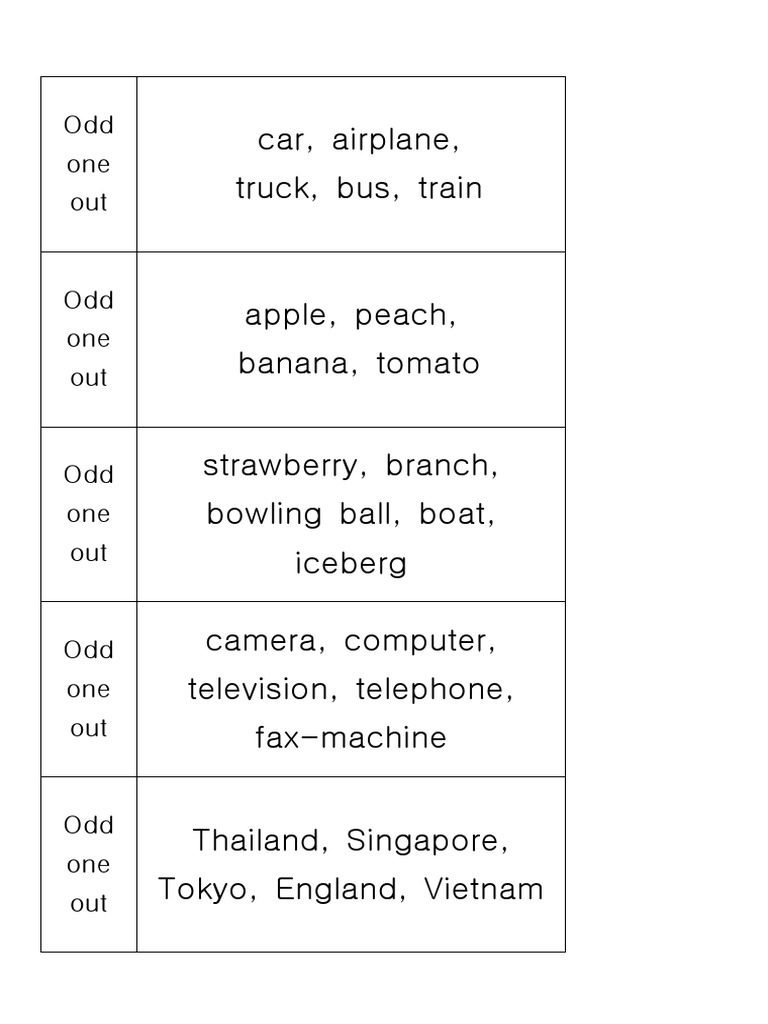 | Odd one out | car, airplane, truck, bus, train |
|---|---|
| Odd one out | apple, peach, banana, tomato |
| Odd one out | strawberry, branch, bowling ball, boat, iceberg |
| Odd one out | camera, computer, television, telephone, fax-machine |
| Odd one out | Thailand, Singapore, Tokyo, England, Vietnam |